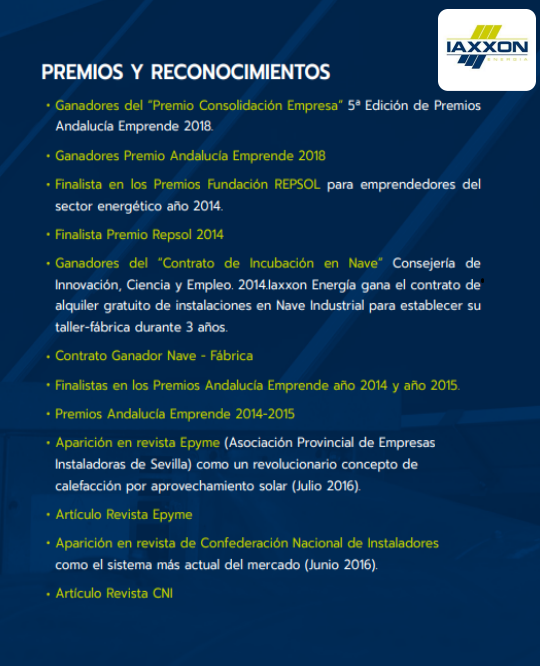 IAXXON
ENERGIA

PREMIOS Y RECONOCIMIENTOS

• Ganadores del "Premio Consolidación Empresa" 5ª Edición de Premios Andalucía Emprende 2018.

• Ganadores Premio Andalucía Emprende 2018

• Finalista en los Premios Fundación REPSOL para emprendedores del sector energético año 2014.

• Finalista Premio Repsol 2014

• Ganadores del "Contrato de Incubación en Nave" Consejería de Innovación, Ciencia y Empleo. 2014.Iaxxon Energía gana el contrato de alquiler gratuito de instalaciones en Nave Industrial para establecer su taller-fábrica durante 3 años.

• Contrato Ganador Nave - Fábrica

• Finalistas en los Premios Andalucía Emprende año 2014 y año 2015.

• Premios Andalucía Emprende 2014-2015

• Aparición en revista Epyme (Asociación Provincial de Empresas Instaladoras de Sevilla) como un revolucionario concepto de calefacción por aprovechamiento solar (Julio 2016).

• Artículo Revista Epyme

• Aparición en revista de Confederación Nacional de Instaladores como el sistema más actual del mercado (Junio 2016).

• Artículo Revista CNI